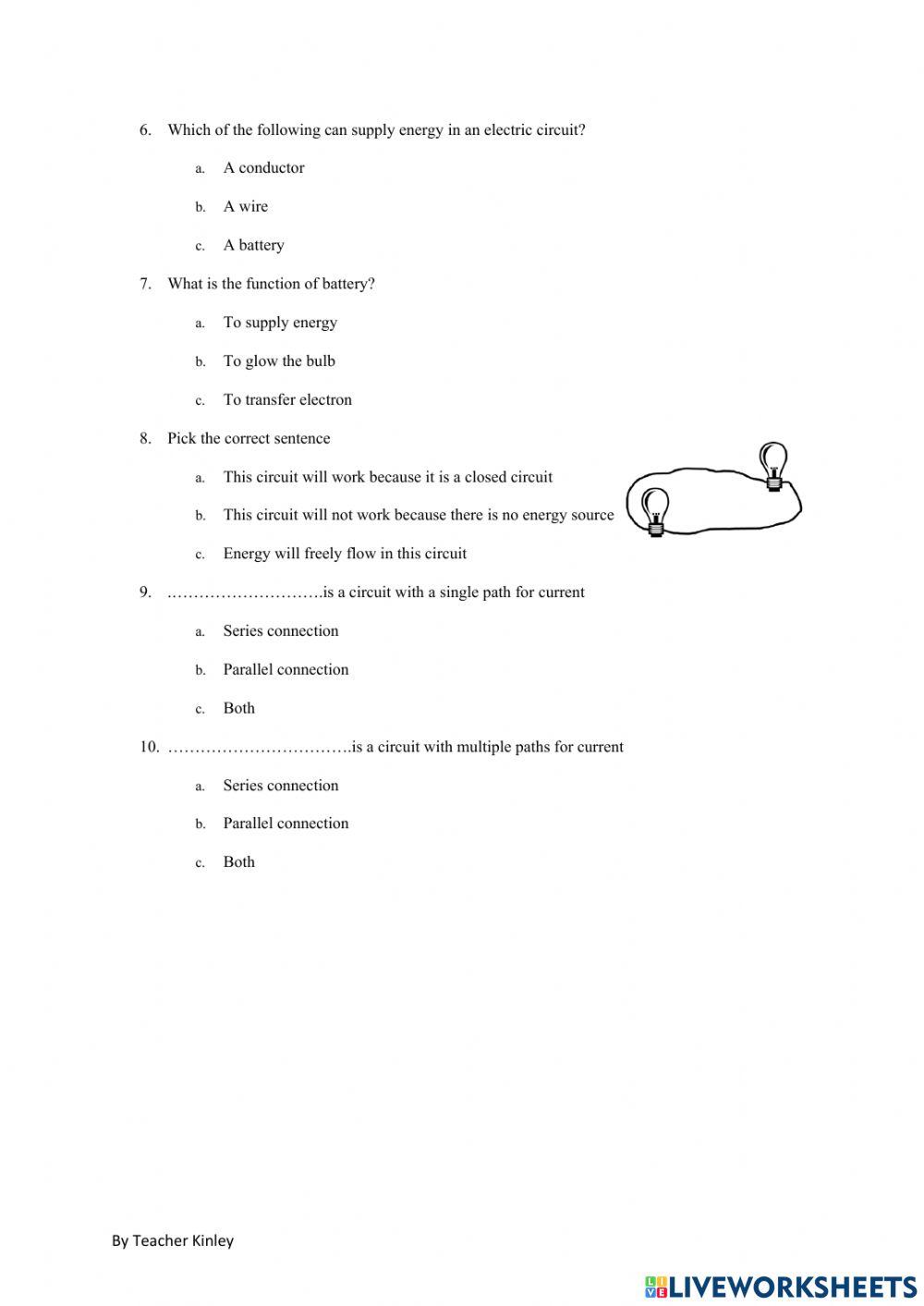 6. Which of the following can supply energy in an electric circuit?

a. A conductor

b. A wire

c. A battery

7. What is the function of battery?

a. To supply energy

b. To glow the bulb

c. To transfer electron

8. Pick the correct sentence

a. This circuit will work because it is a closed circuit

b. This circuit will not work because there is no energy source

c. Energy will freely flow in this circuit

9. ……………………….is a circuit with a single path for current

a. Series connection

b. Parallel connection

c. Both

10. …………………………….is a circuit with multiple paths for current

a. Series connection

b. Parallel connection

c. Both

By Teacher Kinley

LIVEWORKSHEETS